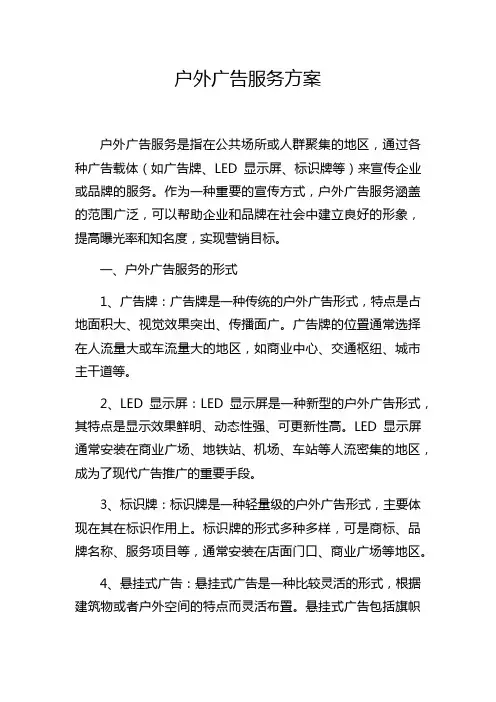 户外广告服务方案

户外广告服务是指在公共场所或人群聚集的地区，通过各种广告载体（如广告牌、LED 显示屏、标识牌等）来宣传企业或品牌的服务。作为一种重要的宣传方式，户外广告服务涵盖的范围广泛，可以帮助企业和品牌在社会中建立良好的形象，提高曝光率和知名度，实现营销目标。

一、户外广告服务的形式

1、广告牌：广告牌是一种传统的户外广告形式，特点是占地面积大、视觉效果突出、传播面广。广告牌的位置通常选择在人流量大或车流量大的地区，如商业中心、交通枢纽、城市主干道等。

2、LED 显示屏：LED 显示屏是一种新型的户外广告形式，其特点是显示效果鲜明、动态性强、可更新性高。LED 显示屏通常安装在商业广场、地铁站、机场、车站等人流密集的地区，成为了现代广告推广的重要手段。

3、标识牌：标识牌是一种轻量级的户外广告形式，主要体现在其在标识作用上。标识牌的形式多种多样，可是商标、品牌名称、服务项目等，通常安装在店面门口、商业广场等地区。

4、悬挂式广告：悬挂式广告是一种比较灵活的形式，根据建筑物或者户外空间的特点而灵活布置。悬挂式广告包括旗帜